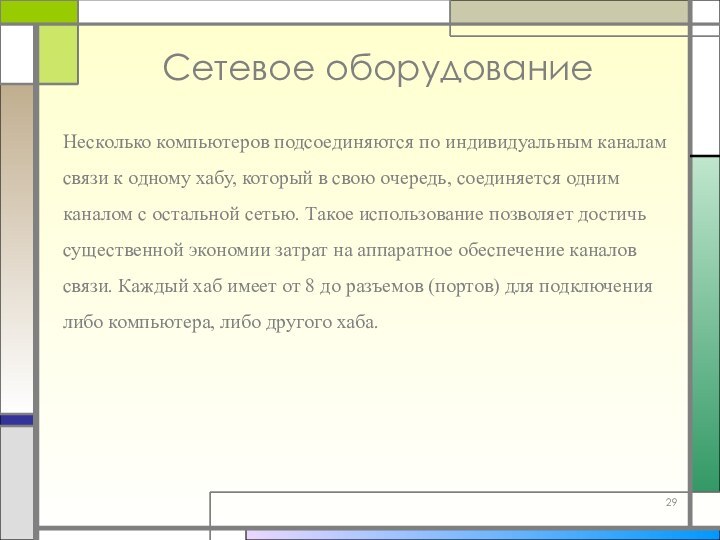 Сетевое оборудование

Несколько компьютеров подсоединяются по индивидуальным каналам связи к одному хабу, который в свою очередь, соединяется одним каналом с остальной сетью. Такое использование позволяет достичь существенной экономии затрат на аппаратное обеспечение каналов связи. Каждый хаб имеет от 8 до разъемов (портов) для подключения либо компьютера, либо другого хаба.

29